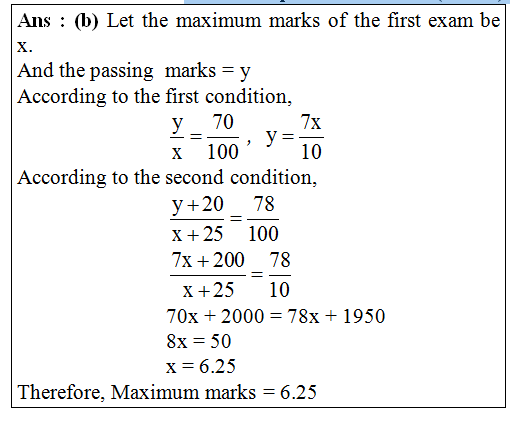 Ans : (b) Let the maximum marks of the first exam be x.

And the passing marks = y

According to the first condition,

$\frac{y}{x} = \frac{70}{100}$, $y = \frac{7x}{10}$

According to the second condition,

$\frac{y+20}{x+25} = \frac{78}{100}$

$\frac{7x+200}{x+25} = \frac{78}{10}$

$70x + 2000 = 78x + 1950$

$8x = 50$

$x = 6.25$

Therefore, Maximum marks = 6.25